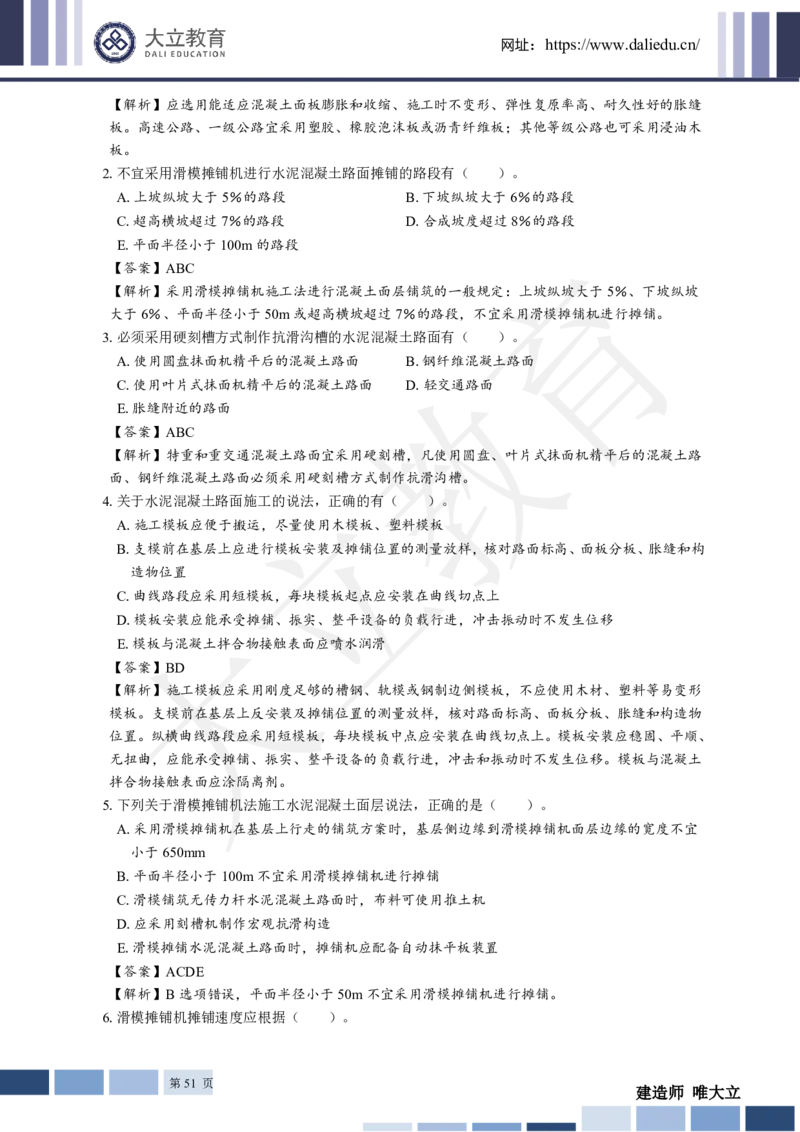 大立教育
DALI EDUCATION

网址：https://www.daliedu.cn/

【解析】应选用能适应混凝土面板膨胀和收缩、施工时不变形、弹性复原率高、耐久性好的胀缝板。高速公路、一级公路宜采用塑胶、橡胶泡沫板或沥青纤维板；其他等级公路也可采用浸油木板。

2. 不宜采用滑模摊铺机进行水泥混凝土路面摊铺的路段有（ ）。

A. 上坡纵坡大于 5%的路段

B. 下坡纵坡大于 6%的路段

C. 超高横坡超过 7%的路段

D. 合成坡度超过 8%的路段

E. 平面半径小于 100m 的路段

【答案】ABC

【解析】采用滑模摊铺机施工法进行混凝土面层铺筑的一般规定：上坡纵坡大于 5%、下坡纵坡大于 6%、平面半径小于 50m 或超高横坡超过 7%的路段，不宜采用滑模摊铺机进行摊铺。

3. 必须采用硬刻槽方式制作抗滑沟槽的水泥混凝土路面有（ ）。

A. 使用圆盘抹面机精平后的混凝土路面

B. 钢纤维混凝土路面

C. 使用叶片式抹面机精平后的混凝土路面

D. 轻交通路面

E. 胀缝附近的路面

【答案】ABC

【解析】特重和重交通混凝土路面宜采用硬刻槽，凡使用圆盘、叶片式抹面机精平后的混凝土路面、钢纤维混凝土路面必须采用硬刻槽方式制作抗滑沟槽。

4. 关于水泥混凝土路面施工的说法，正确的有（ ）。

A. 施工模板应便于搬运，尽量使用木模板、塑料模板

B. 支模前在基层上应进行模板安装及摊铺位置的测量放样，核对路面标高、面板分板、胀缝和构造物位置

C. 曲线路段应采用短模板，每块模板起点应安装在曲线切点上

D. 模板安装应能承受摊铺、振实、整平设备的负载行进，冲击振动时不发生位移

E. 模板与混凝土拌合物接触表面应喷水润滑

【答案】BD

【解析】施工模板应采用刚度足够的槽钢、轨模或钢制边侧模板，不应使用木材、塑料等易变形模板。支模前在基层上反安装及摊铺位置的测量放样，核对路面标高、面板分板、胀缝和构造物位置。纵横曲线路段应采用短模板，每块模板中点应安装在曲线切点上。模板安装应稳固、平顺、无扭曲，应能承受摊铺、振实、整平设备的负载行进，冲击和振动时不发生位移。模板与混凝土拌合物接触表面应涂隔离剂。

5. 下列关于滑模摊铺机法施工水泥混凝土面层说法，正确的是（ ）。

A. 采用滑模摊铺机在基层上行走的铺筑方案时，基层侧边缘到滑模摊铺机面层边缘的宽度不宜小于 650mm

B. 平面半径小于 100m 不宜采用滑模摊铺机进行摊铺

C. 滑模铺筑无传力杆水泥混凝土路面时，布料可使用推土机

D. 应采用刻槽机制作宏观抗滑构造

E. 滑模摊铺水泥混凝土路面时，摊铺机应配备自动抹平板装置

【答案】ACDE

【解析】B 选项错误，平面半径小于 50m 不宜采用滑模摊铺机进行摊铺。

6. 滑模摊铺机摊铺速度应根据（ ）。

第 51 页

建造师 唯大立